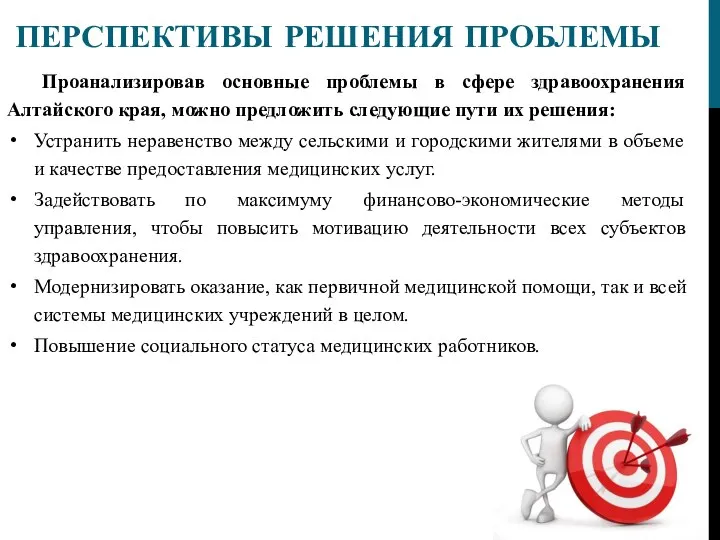 ПЕРСПЕКТИВЫ РЕШЕНИЯ ПРОБЛЕМЫ

Проанализировав основные проблемы в сфере здравоохранения Алтайского края, можно предложить следующие пути их решения:

• Устранить неравенство между сельскими и городскими жителями в объеме и качестве предоставления медицинских услуг.

• Задействовать по максимуму финансово-экономические методы управления, чтобы повысить мотивацию деятельности всех субъектов здравоохранения.

• Модернизировать оказание, как первичной медицинской помощи, так и всей системы медицинских учреждений в целом.

• Повышение социального статуса медицинских работников.